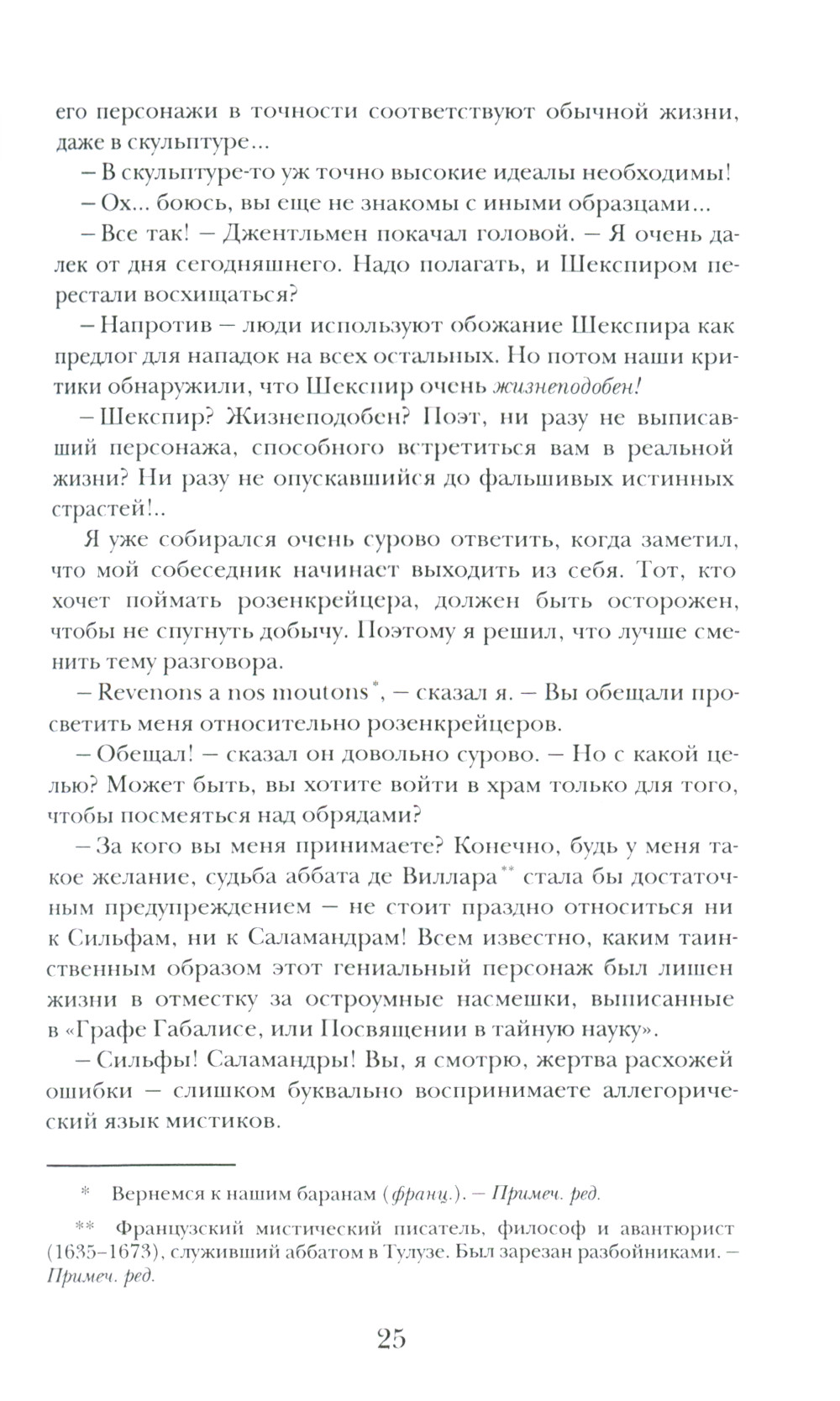 его персонажи в точности соответствуют обычной жизни, даже в скульптуре...

– В скульптуре-то уж точно высокие идеалы необходимы!

– Ох... боюсь, вы еще не знакомы с иными образцами...

– Все так! – Джентльмен покачал головой. – Я очень далек от дня сегодняшнего. Надо полагать, и Шекспиром перестали восхищаться?

– Напротив – люди используют обожание Шекспира как предлог для нападок на всех остальных. Но потом наши критики обнаружили, что Шекспир очень жизнеподобен!

– Шекспир? Жизнеподобен? Поэт, ни разу не выписавший персонажа, способного встретиться вам в реальной жизни? Ни разу не опускавшийся до фальшивых истинных страстей!..

Я уже собирался очень сурово ответить, когда заметил, что мой собеседник начинает выходить из себя. Тот, кто хочет поймать розенкрейцера, должен быть осторожен, чтобы не спугнуть добычу. Поэтому я решил, что лучше сменить тему разговора.

– Revenons a nos moutons*, – сказал я. – Вы обещали просветить меня относительно розенкрейцеров.

– Обещал! – сказал он довольно сурово. – Но с какой целью? Может быть, вы хотите войти в храм только для того, чтобы посмеяться над обрядами?

– За кого вы меня принимаете? Конечно, будь у меня такое желание, судьба аббата де Виллара** стала бы достаточным предупреждением – не стоит праздно относиться ни к Сильфам, ни к Саламандрам! Всем известно, каким таинственным образом этот гениальный персонаж был лишен жизни в отместку за остроумные насмешки, выписанные в «Графе Габалисе, или Посвящении в тайную науку».

– Сильфы! Саламандры! Вы, я смотрю, жертва расхожей ошибки – слишком буквально воспринимаете аллегорический язык мистиков.

* Вернемся к нашим баранам (франц.). – Примеч. ред.

** Французский мистический писатель, философ и авантюрист (1635–1673), служивший аббатом в Тулузе. Был зарезан разбойниками. – Примеч. ред.

25